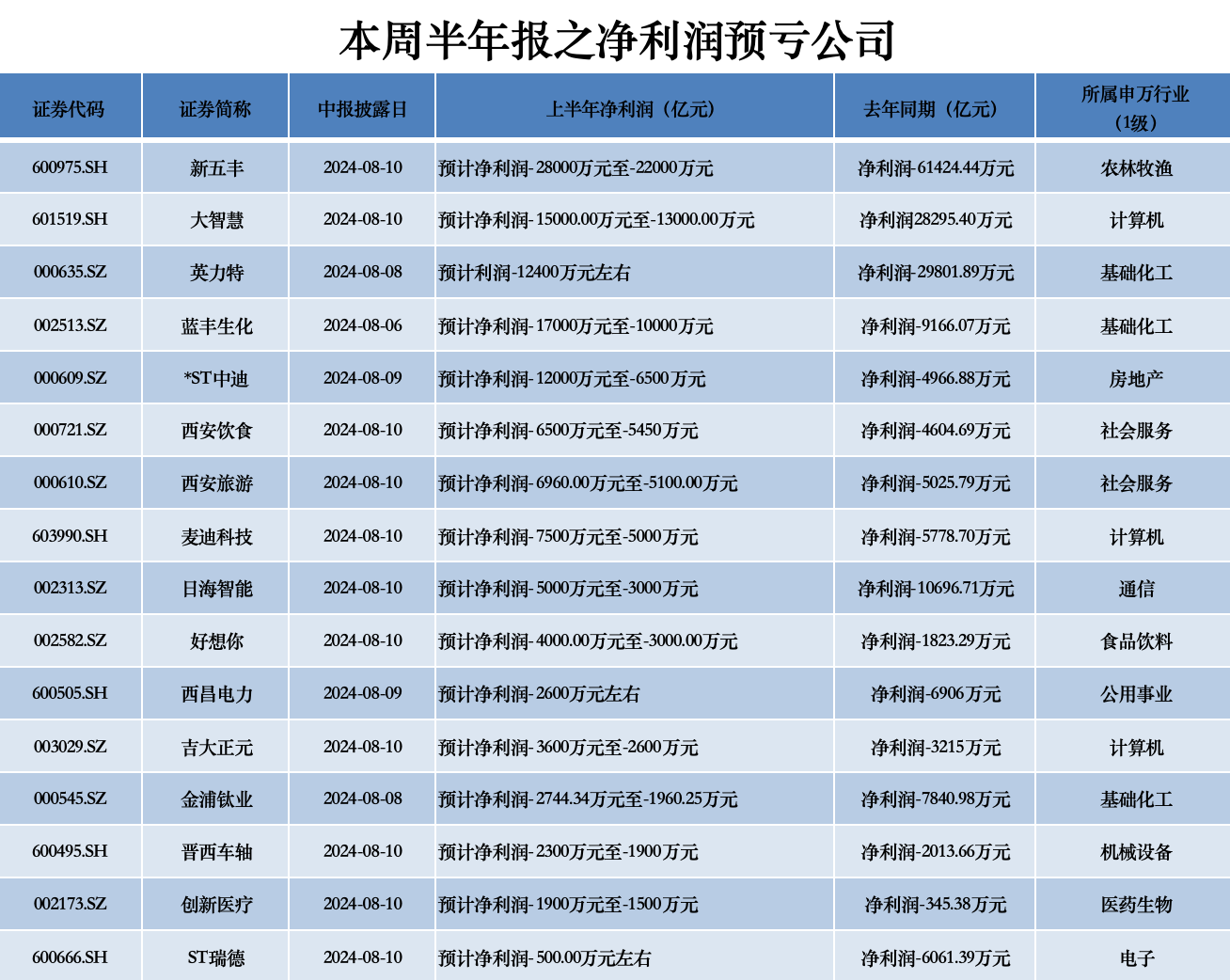 本周半年报之净利润预亏公司

| 证券代码 | 证券简称 | 中报披露日 | 上半年净利润（亿元） | 去年同期（亿元） | 所属申万行业（1级） |
|---|---|---|---|---|---|
| 600975.SH | 新五丰 | 2024-08-10 | 预计净利润-28000万元至-22000万元 | 净利润-61424.44万元 | 农林牧渔 |
| 601519.SH | 大智慧 | 2024-08-10 | 预计净利润-15000.00万元至-13000.00万元 | 净利润28295.40万元 | 计算机 |
| 000635.SZ | 英力特 | 2024-08-08 | 预计利润-12400万元左右 | 净利润-29801.89万元 | 基础化工 |
| 002513.SZ | 蓝丰生化 | 2024-08-06 | 预计净利润-17000万元至-10000万元 | 净利润-9166.07万元 | 基础化工 |
| 000609.SZ | *ST中迪 | 2024-08-09 | 预计净利润-12000万元至-6500万元 | 净利润-4966.88万元 | 房地产 |
| 000721.SZ | 西安饮食 | 2024-08-10 | 预计净利润-6500万元至-5450万元 | 净利润-4604.69万元 | 社会服务 |
| 000610.SZ | 西安旅游 | 2024-08-10 | 预计净利润-6960.00万元至-5100.00万元 | 净利润-5025.79万元 | 社会服务 |
| 603990.SH | 麦迪科技 | 2024-08-10 | 预计净利润-7500万元至-5000万元 | 净利润-5778.70万元 | 计算机 |
| 002313.SZ | 日海智能 | 2024-08-10 | 预计净利润-5000万元至-3000万元 | 净利润-10696.71万元 | 通信 |
| 002582.SZ | 好想你 | 2024-08-10 | 预计净利润-4000.00万元至-3000.00万元 | 净利润-1823.29万元 | 食品饮料 |
| 600505.SH | 西昌电力 | 2024-08-09 | 预计净利润-2600万元左右 | 净利润-6906万元 | 公用事业 |
| 003029.SZ | 吉大正元 | 2024-08-10 | 预计净利润-3600万元至-2600万元 | 净利润-3215万元 | 计算机 |
| 000545.SZ | 金浦钛业 | 2024-08-08 | 预计净利润-2744.34万元至-1960.25万元 | 净利润-7840.98万元 | 基础化工 |
| 600495.SH | 晋西车轴 | 2024-08-10 | 预计净利润-2300万元至-1900万元 | 净利润-2013.66万元 | 机械设备 |
| 002173.SZ | 创新医疗 | 2024-08-10 | 预计净利润-1900万元至-1500万元 | 净利润-345.38万元 | 医药生物 |
| 600666.SH | ST瑞德 | 2024-08-10 | 预计净利润-500.00万元左右 | 净利润-6061.39万元 | 电子 |